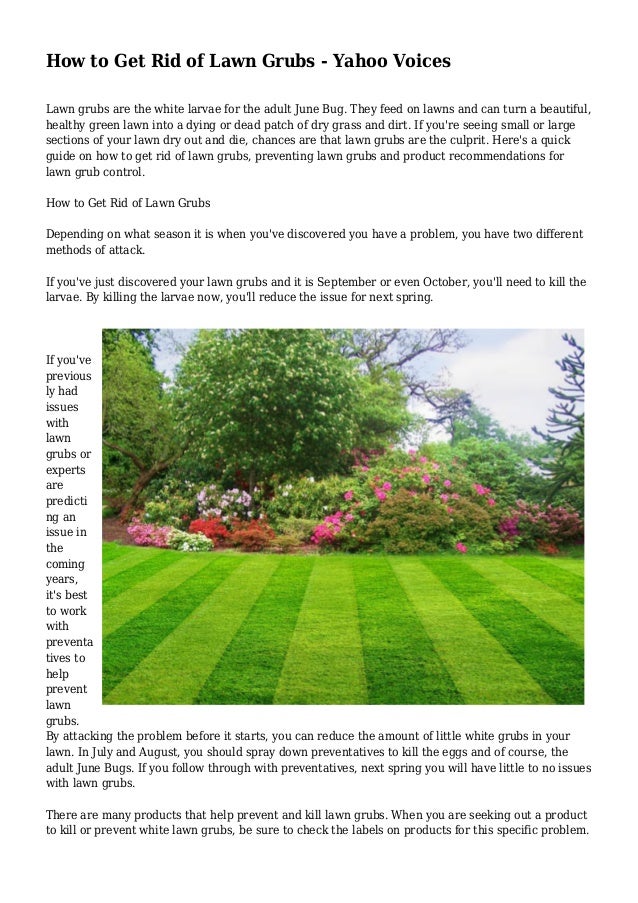 How to Get Rid of Lawn Grubs - Yahoo Voices

Lawn grubs are the white larvae for the adult June Bug. They feed on lawns and can turn a beautiful, healthy green lawn into a dying or dead patch of dry grass and dirt. If you're seeing small or large sections of your lawn dry out and die, chances are that lawn grubs are the culprit. Here's a quick guide on how to get rid of lawn grubs, preventing lawn grubs and product recommendations for lawn grub control.

How to Get Rid of Lawn Grubs

Depending on what season it is when you've discovered you have a problem, you have two different methods of attack.

If you've just discovered your lawn grubs and it is September or even October, you'll need to kill the larvae. By killing the larvae now, you'll reduce the issue for next spring.

If you've previously had issues with lawn grubs or experts are predicting an issue in the coming years, it's best to work with preventatives to help prevent lawn grubs.
By attacking the problem before it starts, you can reduce the amount of little white grubs in your lawn. In July and August, you should spray down preventatives to kill the eggs and of course, the adult June Bugs. If you follow through with preventatives, next spring you will have little to no issues with lawn grubs.

There are many products that help prevent and kill lawn grubs. When you are seeking out a product to kill or prevent white lawn grubs, be sure to check the labels on products for this specific problem.